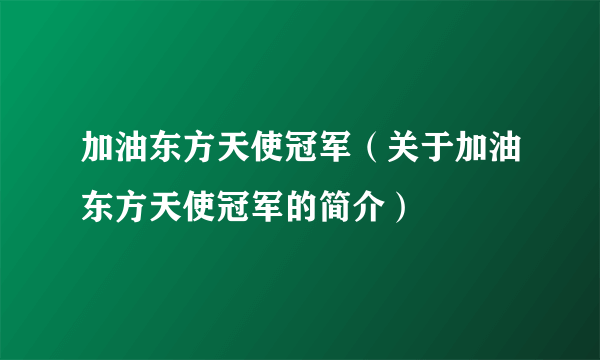 加油东方天使冠军（关于加油东方天使冠军的简介）